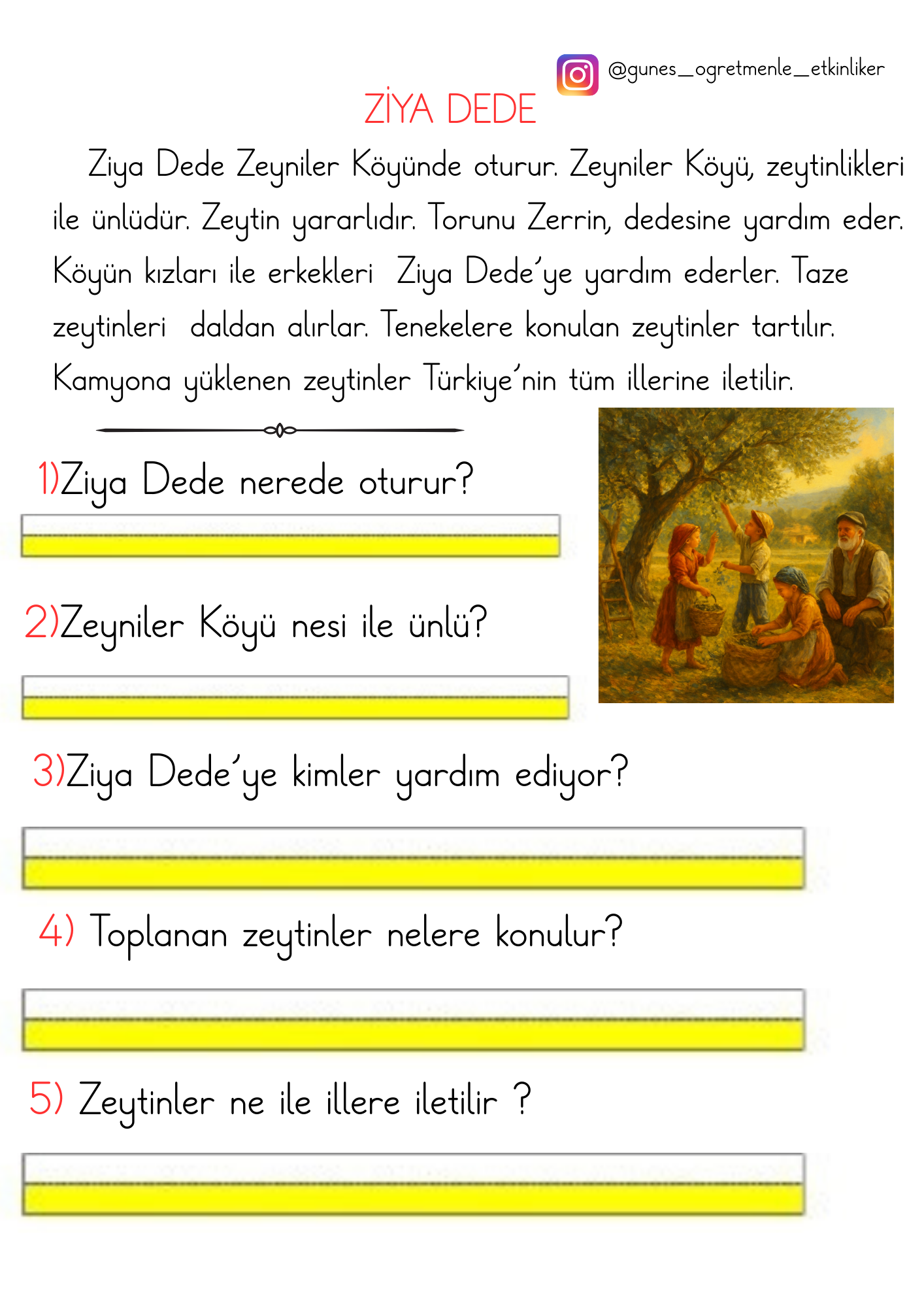 @gunes_ogretmenle_etkinliker

ZİYA DEDE

Ziya Dede Zeyniler Köyünde oturur. Zeyniler Köyü, zeytinlikleri ile ünlüdür. Zeytin yararlıdır. Torunu Zerrin, dedesine yardım eder. Köyün kızları ile erkekleri Ziya Dede'ye yardım ederler. Taze zeytinleri daldan alırlar. Tenekelere konulan zeytinler tartılır. Kamyona yüklenen zeytinler Türkiye'nin tüm illerine iletilir.

1)Ziya Dede nerede oturur?

2)Zeyniler Köyü nesi ile ünlü?

3)Ziya Dede'ye kimler yardım ediyor?

4) Toplanan zeytinler nelere konulur?

5) Zeytinler ne ile illere iletilir ?